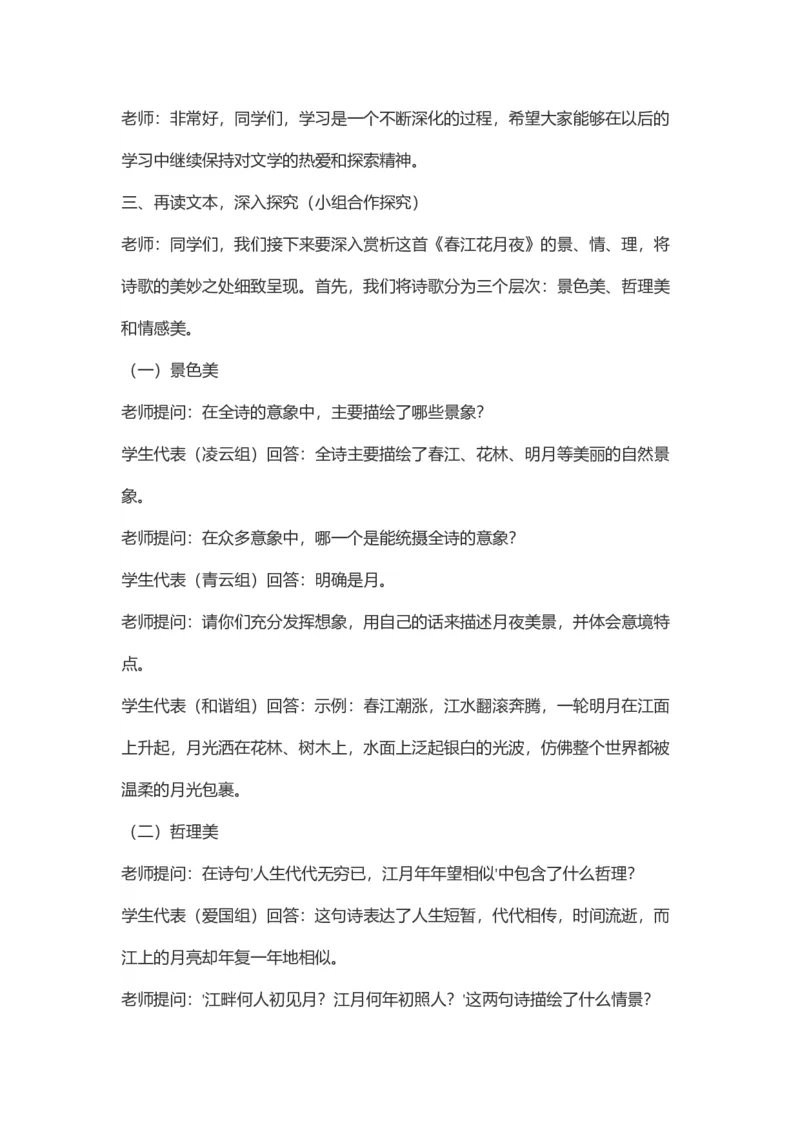 老师：非常好，同学们，学习是一个不断深化的过程，希望大家能够在以后的学习中继续保持对文学的热爱和探索精神。

三、再读文本，深入探究（小组合作探究）

老师：同学们，我们接下来要深入赏析这首《春江花月夜》的景、情、理，将诗歌的美妙之处细致呈现。首先，我们将诗歌分为三个层次：景色美、哲理美和情感美。

（一）景色美

老师提问：在全诗的意象中，主要描绘了哪些景象？

学生代表（凌云组）回答：全诗主要描绘了春江、花林、明月等美丽的自然景象。

老师提问：在众多意象中，哪一个是能统摄全诗的意象？

学生代表（青云组）回答：明确是月。

老师提问：请你们充分发挥想象，用自己的话来描述月夜美景，并体会意境特点。

学生代表（和谐组）回答：示例：春江潮涨，江水翻滚奔腾，一轮明月在江面上升起，月光洒在花林、树木上，水面上泛起银白的光波，仿佛整个世界都被温柔的月光包裹。

（二）哲理美

老师提问：在诗句'人生代代无穷已，江月年年望相似'中包含了什么哲理？

学生代表（爱国组）回答：这句诗表达了人生短暂，代代相传，时间流逝，而江上的月亮却年复一年地相似。

老师提问：'江畔何人初见月？江月何年初照人？'这两句诗描绘了什么情景？